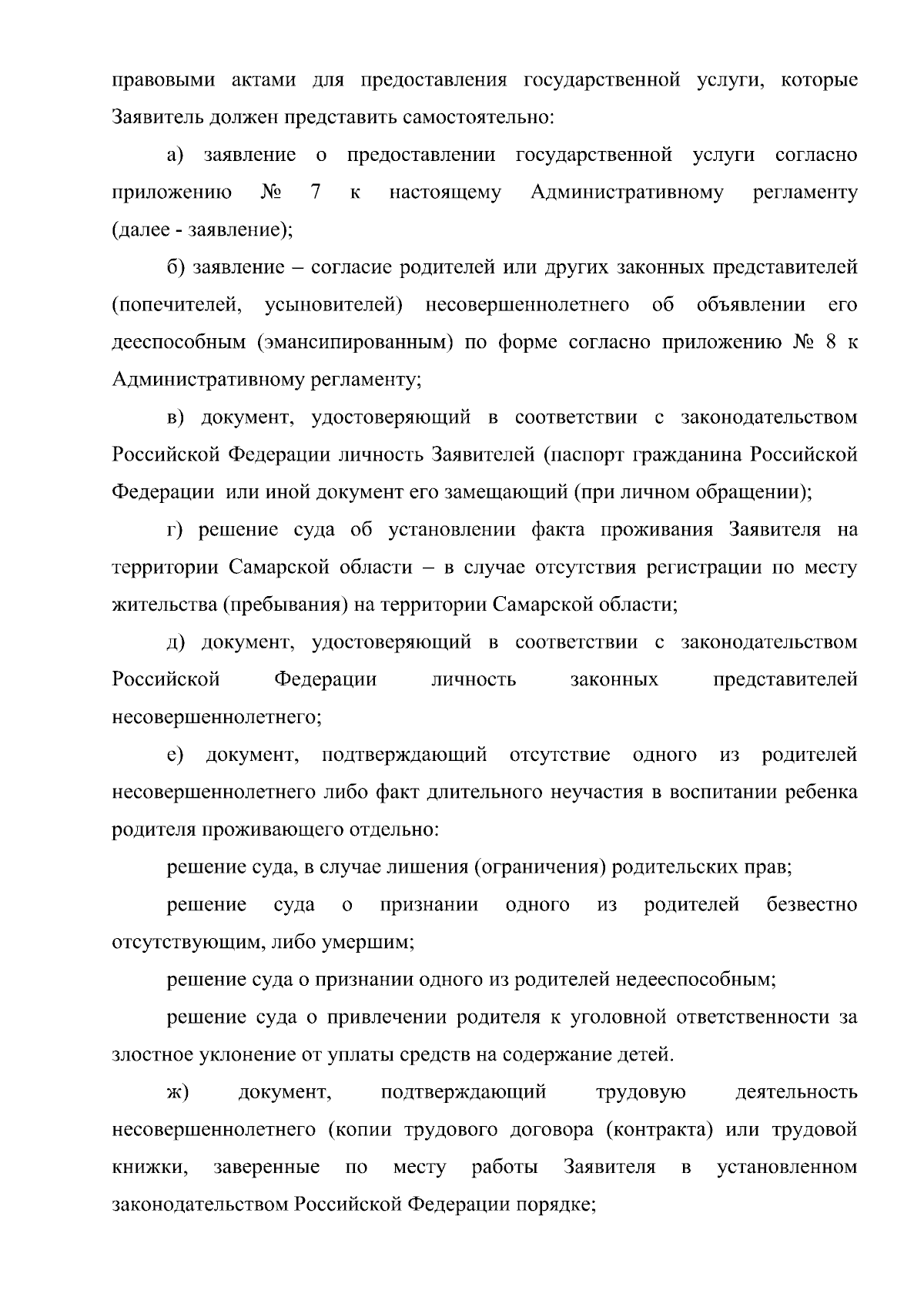 правовыми актами для предоставления государственной услуги, которые Заявитель должен представить самостоятельно:

а) заявление о предоставлении государственной услуги согласно приложению № 7 к настоящему Административному регламенту (далее - заявление);

б) заявление – согласие родителей или других законных представителей (попечителей, усыновителей) несовершеннолетнего об объявлении его дееспособным (эмансипированным) по форме согласно приложению № 8 к Административному регламенту;

в) документ, удостоверяющий в соответствии с законодательством Российской Федерации личность Заявителей (паспорт гражданина Российской Федерации или иной документ его замещающий (при личном обращении);

г) решение суда об установлении факта проживания Заявителя на территории Самарской области – в случае отсутствия регистрации по месту жительства (пребывания) на территории Самарской области;

д) документ, удостоверяющий в соответствии с законодательством Российской Федерации личность законных представителей несовершеннолетнего;

е) документ, подтверждающий отсутствие одного из родителей несовершеннолетнего либо факт длительного неучастия в воспитании ребенка родителя проживающего отдельно:

решение суда, в случае лишения (ограничения) родительских прав;

решение суда о признании одного из родителей безвестно отсутствующим, либо умершим;

решение суда о признании одного из родителей недееспособным;

решение суда о привлечении родителя к уголовной ответственности за злостное уклонение от уплаты средств на содержание детей.

ж) документ, подтверждающий трудовую деятельность несовершеннолетнего (копии трудового договора (контракта) или трудовой книжки, заверенные по месту работы Заявителя в установленном законодательством Российской Федерации порядке;